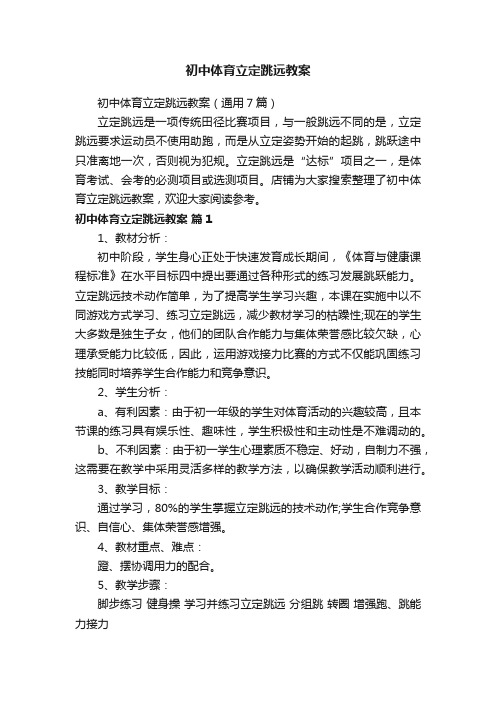 初中体育立定跳远教案

初中体育立定跳远教案（通用7篇）

立定跳远是一项传统田径比赛项目，与一般跳远不同的是，立定跳远要求运动员不使用助跑，而是从立定姿势开始的起跳，跳跃途中只准离地一次，否则视为犯规。立定跳远是“达标”项目之一，是体育考试、会考的必测项目或选测项目。店铺为大家搜索整理了初中体育立定跳远教案，欢迎大家阅读参考。

初中体育立定跳远教案 篇1

1、教材分析：

初中阶段，学生身心正处于快速发育成长期间，《体育与健康课程标准》在水平目标四中提出要通过各种形式的练习发展跳跃能力。立定跳远技术动作简单，为了提高学生学习兴趣，本课在实施中以不同游戏方式学习、练习立定跳远，减少教材学习的枯燥性;现在的学生大多数是独生子女，他们的团队合作能力与集体荣誉感比较欠缺，心理承受能力比较低，因此，运用游戏接力比赛的方式不仅能巩固练习技能同时培养学生合作能力和竞争意识。

2、学生分析：

a、有利因素：由于初一年级的学生对体育活动的兴趣较高，且本节课的练习具有娱乐性、趣味性，学生积极性和主动性是不难调动的。

b、不利因素：由于初一学生心理素质不稳定、好动，自制力不强，这需要在教学中采用灵活多样的教学方法，以确保教学活动顺利进行。

3、教学目标：

通过学习，80%的学生掌握立定跳远的技术动作;学生合作竞争意识、自信心、集体荣誉感增强。

4、教材重点、难点：

蹬、摆协调用力的配合。

5、教学步骤：

脚步练习 健身操 学习并练习立定跳远 分组跳 转圈 增强跑、跳能力接力